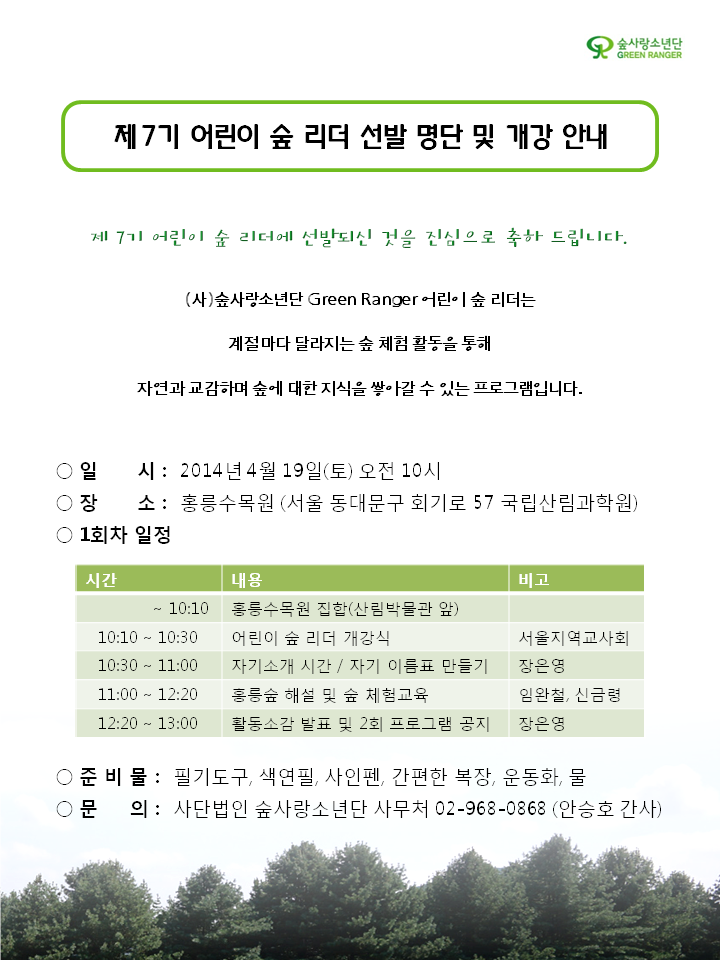 숲사랑소년단
GREEN RANGER

제7기 어린이 숲 리더 선발 명단 및 개강 안내

제 7기 어린이 숲 리더에 선발되신 것을 진심으로 축하 드립니다.

(사)숲사랑소년단 Green Ranger 어린이 숲 리더는

계절마다 달라지는 숲 체험 활동을 통해

자연과 교감하며 숲에 대한 지식을 쌓아갈 수 있는 프로그램입니다.

○ 일 시 : 2014년 4월 19일(토) 오전 10시
○ 장 소 : 홍릉수목원 (서울 동대문구 회기로 57 국립산림과학원)
○ 1회차 일정

| 시간 | 내용 | 비고 |
|---|---|---|
| ~ 10:10 | 홍릉수목원 집합(산림박물관 앞) | |
| 10:10 ~ 10:30 | 어린이 숲 리더 개강식 | 서울지역교사회 |
| 10:30 ~ 11:00 | 자기소개 시간 / 자기 이름표 만들기 | 장은영 |
| 11:00 ~ 12:20 | 홍릉숲 해설 및 숲 체험교육 | 임완철, 신금령 |
| 12:20 ~ 13:00 | 활동소감 발표 및 2회 프로그램 공지 | 장은영 |

○ 준 비 물 : 필기도구, 색연필, 사인펜, 간편한 복장, 운동화, 물
○ 문 의 : 사단법인 숲사랑소년단 사무처 02-968-0868 (안승호 간사)